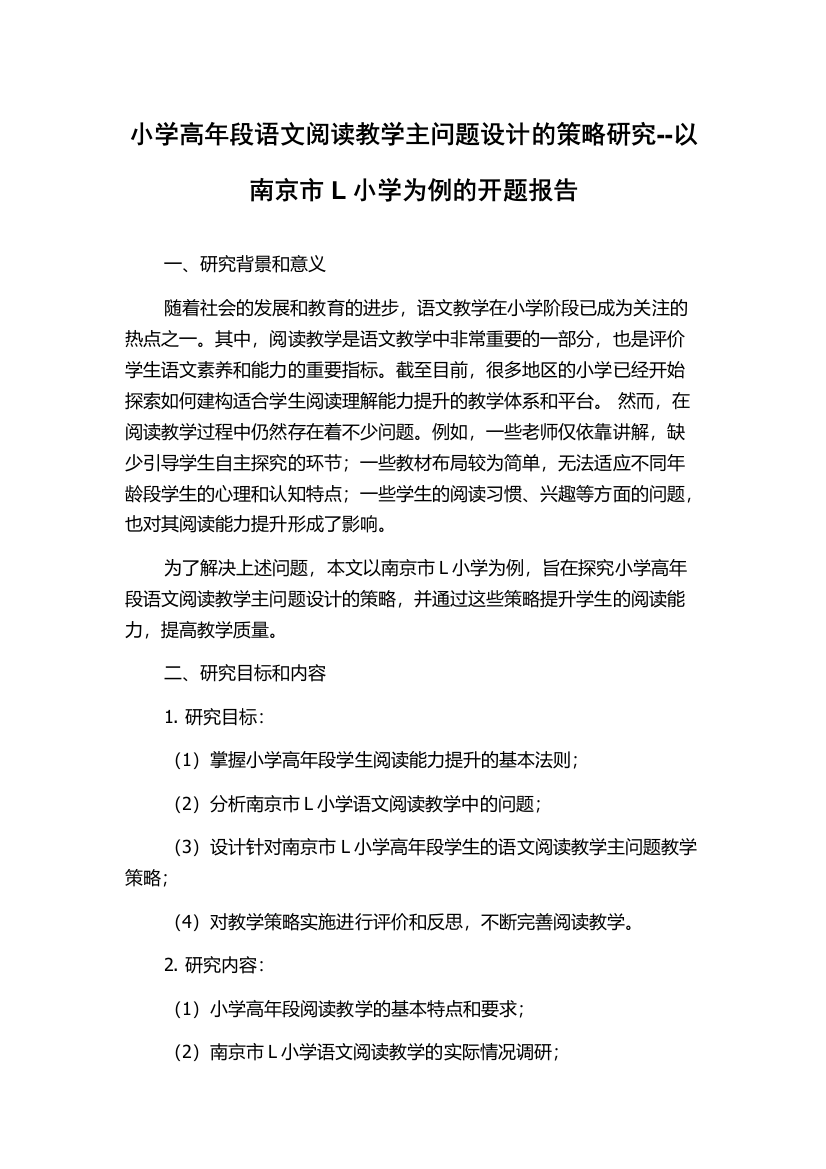 小学高年段语文阅读教学主问题设计的策略研究--以南京市 L 小学为例的开题报告

一、研究背景和意义

随着社会的发展和教育的进步，语文教学在小学阶段已成为关注的热点之一。其中，阅读教学是语文教学中非常重要的一部分，也是评价学生语文素养和能力的重要指标。截至目前，很多地区的小学已经开始探索如何建构适合学生阅读理解能力提升的教学体系和平台。 然而，在阅读教学过程中仍然存在着不少问题。例如，一些老师仅依靠讲解，缺少引导学生自主探究的环节；一些教材布局较为简单，无法适应不同年龄段学生的心理和认知特点；一些学生的阅读习惯、兴趣等方面的问题，也对其阅读能力提升形成了影响。

为了解决上述问题，本文以南京市 L 小学为例，旨在探究小学高年段语文阅读教学主问题设计的策略，并通过这些策略提升学生的阅读能力，提高教学质量。

二、研究目标和内容

1. 研究目标：

（1）掌握小学高年段学生阅读能力提升的基本法则；

（2）分析南京市 L 小学语文阅读教学中的问题；

（3）设计针对南京市 L 小学高年段学生的语文阅读教学主问题教学策略；

（4）对教学策略实施进行评价和反思，不断完善阅读教学。

2. 研究内容：

（1）小学高年段阅读教学的基本特点和要求；

（2）南京市 L 小学语文阅读教学的实际情况调研；